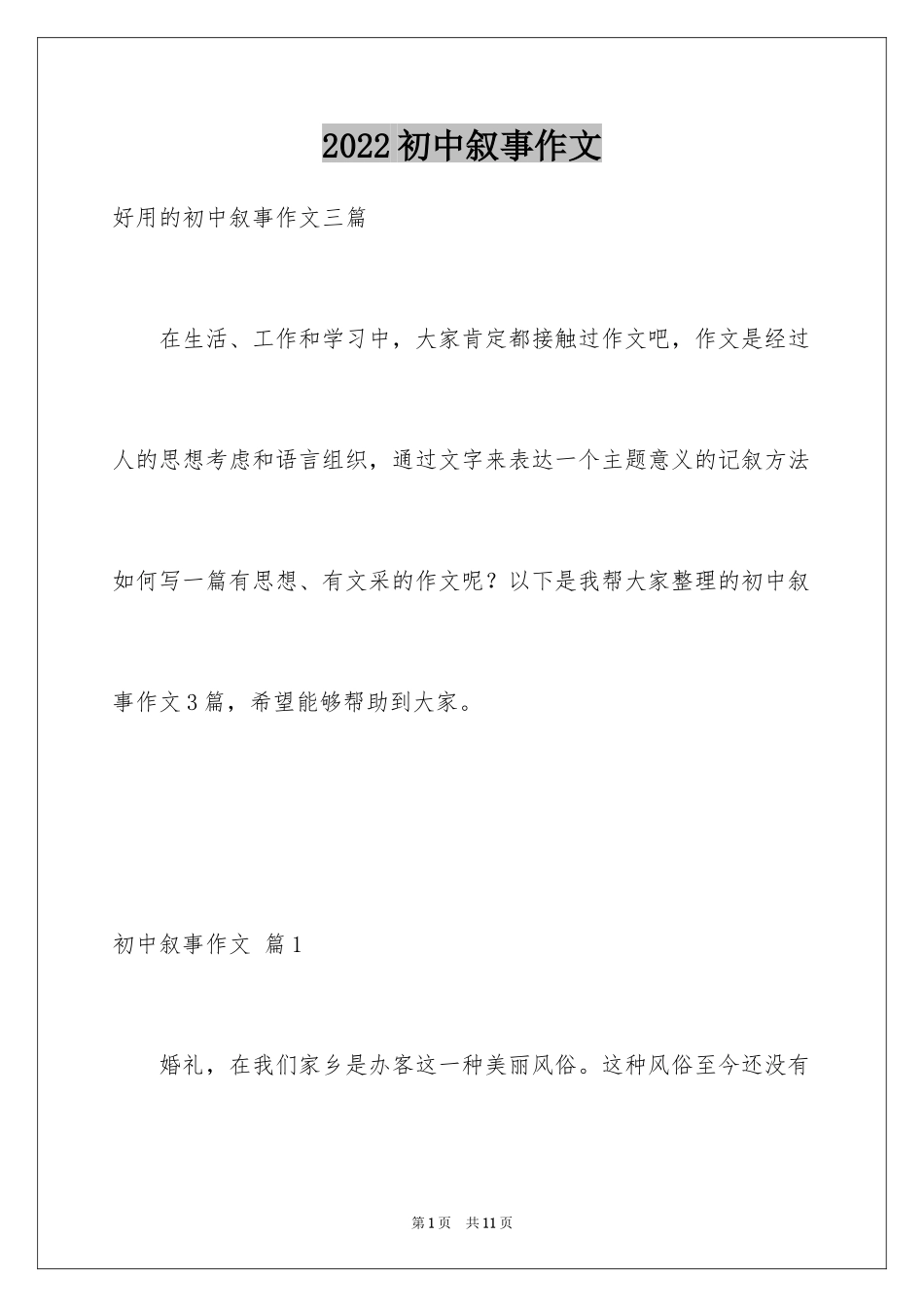 2022初中叙事作文

好用的初中叙事作文三篇

在生活、工作和学习中，大家肯定都接触过作文吧，作文是经过人的思想考虑和语言组织，通过文字来表达一个主题意义的记叙方法如何写一篇有思想、有文采的作文呢？以下是我帮大家整理的初中叙事作文3篇，希望能够帮助到大家。

初中叙事作文 篇1

婚礼，在我们家乡是办客这一种美丽风俗。这种风俗至今还没有

第1页 共11页